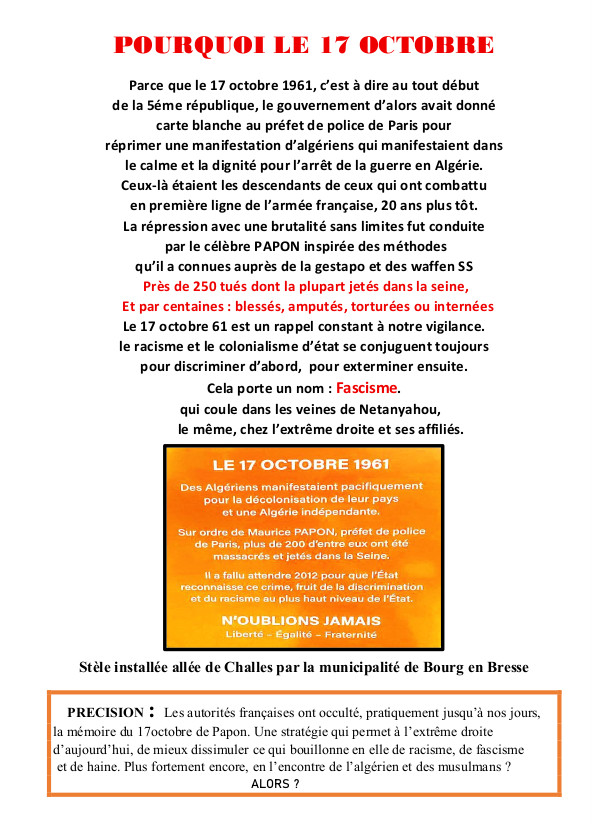 POURQUOI LE 17 OCTOBRE

Parce que le 17 octobre 1961, c'est à dire au tout début de la 5éme république, le gouvernement d'alors avait donné carte blanche au préfet de police de Paris pour réprimer une manifestation d'algériens qui manifestaient dans le calme et la dignité pour l'arrêt de la guerre en Algérie. Ceux-là étaient les descendants de ceux qui ont combattu en première ligne de l'armée française, 20 ans plus tôt. La répression avec une brutalité sans limites fut conduite par le célèbre PAPON inspirée des méthodes qu'il a connues auprès de la gestapo et des waffen SS

Près de 250 tués dont la plupart jetés dans la seine,
Et par centaines : blessés, amputés, torturées ou internées

Le 17 octobre 61 est un rappel constant à notre vigilance. le racisme et le colonialisme d'état se conjuguent toujours pour discriminer d'abord, pour exterminer ensuite.

Cela porte un nom : Fascisme.
qui coule dans les veines de Netanyahou,
le même, chez l'extrême droite et ses affiliés.

LE 17 OCTOBRE 1961

Des Algériens manifestaient pacifiquement pour la décolonisation de leur pays et une Algérie indépendante.

Sur ordre de Maurice PAPON, préfet de police de Paris, plus de 200 d'entre eux ont été massacrés et jetés dans la Seine.

Il a fallu attendre 2012 pour que l'État reconnaisse ce crime, fruit de la discrimination et du racisme au plus haut niveau de l'État.

N'OUBLIONS JAMAIS
Liberté – Égalité – Fraternité

Stèle installée allée de Challes par la municipalité de Bourg en Bresse

PRECISION : Les autorités françaises ont occulté, pratiquement jusqu'à nos jours, la mémoire du 17octobre de Papon. Une stratégie qui permet à l'extrême droite d'aujourd'hui, de mieux dissimuler ce qui bouillonne en elle de racisme, de fascisme et de haine. Plus fortement encore, en l'encontre de l'algérien et des musulmans ?
ALORS ?